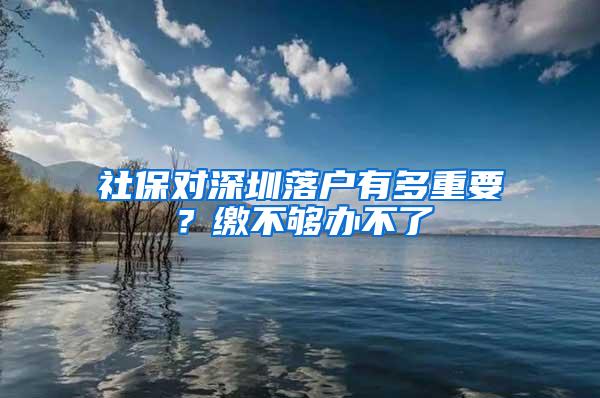 社保对深圳落户有多重要？缴不够办不了